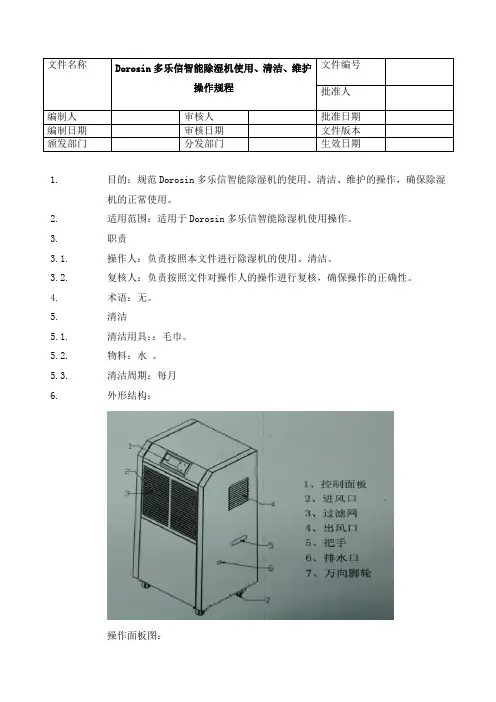 | 文件名称 | Dorosin 多乐信智能除湿机使用、清洁、维护操作规程 | | | 文件编号 | |
|---|---|---|---|---|---|
| | | | | 批准人 | |
| 编制人 | | 审核人 | | 批准日期 | |
| 编制日期 | | 审核日期 | | 文件版本 | |
| 颁发部门 | | 分发部门 | | 生效日期 | |

1. 目的：规范 Dorosin 多乐信智能除湿机的使用、清洁、维护的操作，确保除湿机的正常使用。

2. 适用范围：适用于 Dorosin 多乐信智能除湿机使用操作。

3. 职责

3.1. 操作人：负责按照本文件进行除湿机的使用、清洁。

3.2. 复核人：负责按照文件对操作人的操作进行复核，确保操作的正确性。

4. 术语：无。

5. 清洁

5.1. 清洁用具：：毛巾。

5.2. 物料：水 。

5.3. 清洁周期：每月

6. 外形结构：

1
2
3
4
5
6
7

1、控制面板
2、进风口
3、过滤网
4、出风口
5、把手
6、排水口
7、万向脚轮

操作面板图：